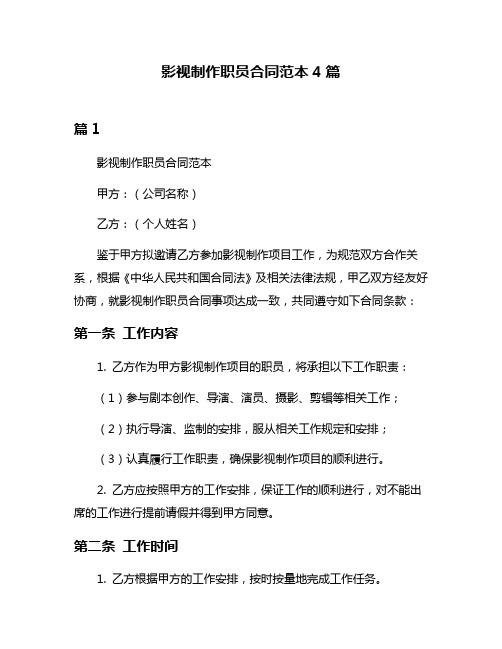 影视制作职员合同范本 4 篇

篇 1

影视制作职员合同范本

甲方：（公司名称）

乙方：（个人姓名）

鉴于甲方拟邀请乙方参加影视制作项目工作，为规范双方合作关系，根据《中华人民共和国合同法》及相关法律法规，甲乙双方经友好协商，就影视制作职员合同事项达成一致，共同遵守如下合同条款：

第一条 工作内容

1. 乙方作为甲方影视制作项目的职员，将承担以下工作职责：

（1）参与剧本创作、导演、演员、摄影、剪辑等相关工作；

（2）执行导演、监制的安排，服从相关工作规定和安排；

（3）认真履行工作职责，确保影视制作项目的顺利进行。

2. 乙方应按照甲方的工作安排，保证工作的顺利进行，对不能出席的工作进行提前请假并得到甲方同意。

第二条 工作时间

1. 乙方根据甲方的工作安排，按时按量地完成工作任务。